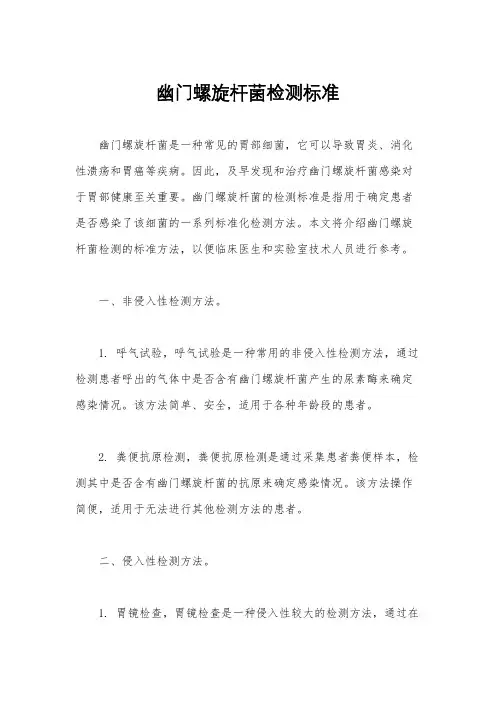 幽门螺旋杆菌检测标准

幽门螺旋杆菌是一种常见的胃部细菌，它可以导致胃炎、消化性溃疡和胃癌等疾病。因此，及早发现和治疗幽门螺旋杆菌感染对于胃部健康至关重要。幽门螺旋杆菌的检测标准是指用于确定患者是否感染了该细菌的一系列标准化检测方法。本文将介绍幽门螺旋杆菌检测的标准方法，以便临床医生和实验室技术人员进行参考。

一、非侵入性检测方法。

1. 呼气试验，呼气试验是一种常用的非侵入性检测方法，通过检测患者呼出的气体中是否含有幽门螺旋杆菌产生的尿素酶来确定感染情况。该方法简单、安全，适用于各种年龄段的患者。

2. 粪便抗原检测，粪便抗原检测是通过采集患者粪便样本，检测其中是否含有幽门螺旋杆菌的抗原来确定感染情况。该方法操作简便，适用于无法进行其他检测方法的患者。

二、侵入性检测方法。

1. 胃镜检查，胃镜检查是一种侵入性较大的检测方法，通过在